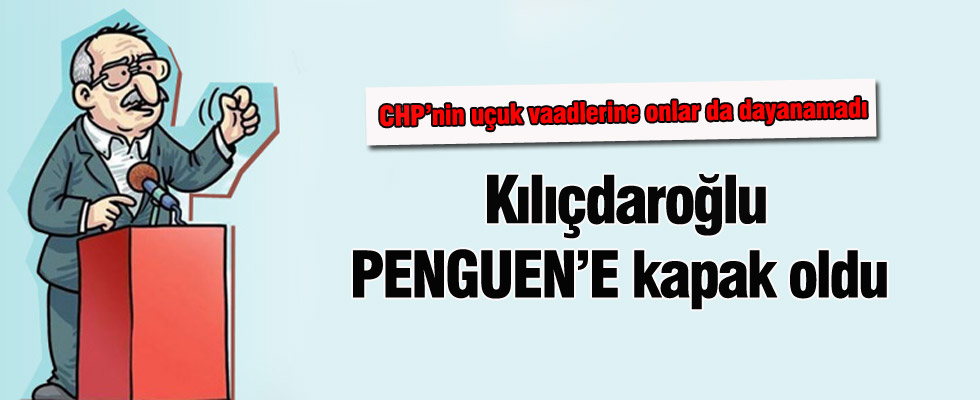 CHP'nin uçuk vaadlerine onlar da dayanamadı

Kılıçdaroğlu PENGUEN'E kapak oldu